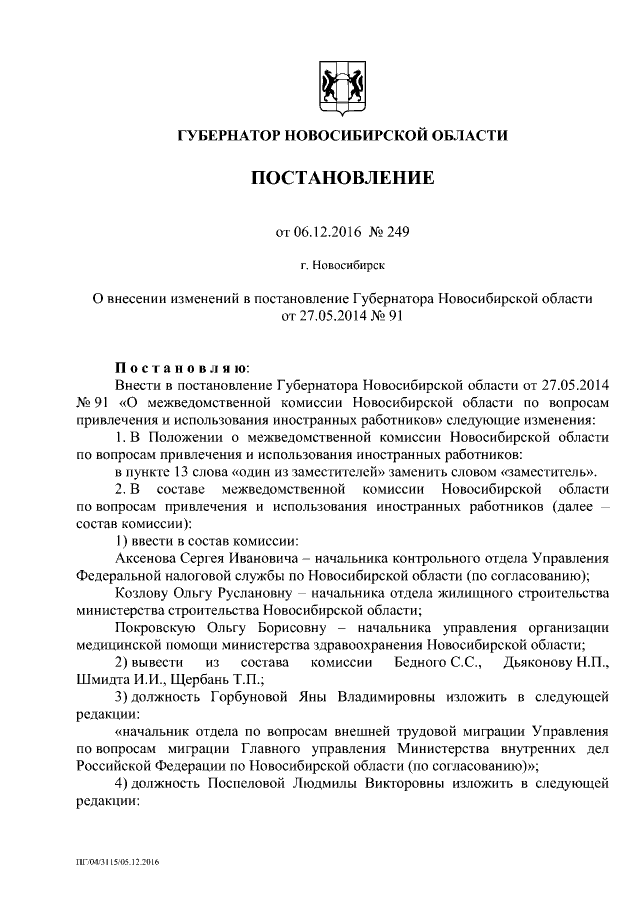 ГУБЕРНАТОР НОВОСИБИРСКОЙ ОБЛАСТИ

ПОСТАНОВЛЕНИЕ

от 06.12.2016 № 249

г. Новосибирск

О внесении изменений в постановление Губернатора Новосибирской области от 27.05.2014 № 91

Постановляю:
Внести в постановление Губернатора Новосибирской области от 27.05.2014 № 91 «О межведомственной комиссии Новосибирской области по вопросам привлечения и использования иностранных работников» следующие изменения:

1. В Положении о межведомственной комиссии Новосибирской области по вопросам привлечения и использования иностранных работников:

в пункте 13 слова «один из заместителей» заменить словом «заместитель».

2. В составе межведомственной комиссии Новосибирской области по вопросам привлечения и использования иностранных работников (далее – состав комиссии):

1) ввести в состав комиссии:

Аксенова Сергея Ивановича – начальника контрольного отдела Управления Федеральной налоговой службы по Новосибирской области (по согласованию);

Козлову Ольгу Руслановну – начальника отдела жилищного строительства министерства строительства Новосибирской области;

Покровскую Ольгу Борисовну – начальника управления организации медицинской помощи министерства здравоохранения Новосибирской области;

2) вывести из состава комиссии Бедного С.С., Дьяконову Н.П., Шмидта И.И., Щербань Т.П.;

3) должность Горбуновой Яны Владимировны изложить в следующей редакции:

«начальник отдела по вопросам внешней трудовой миграции Управления по вопросам миграции Главного управления Министерства внутренних дел Российской Федерации по Новосибирской области (по согласованию)»;

4) должность Поспеловой Людмилы Викторовны изложить в следующей редакции:

ПГ/04/3115/05.12.2016